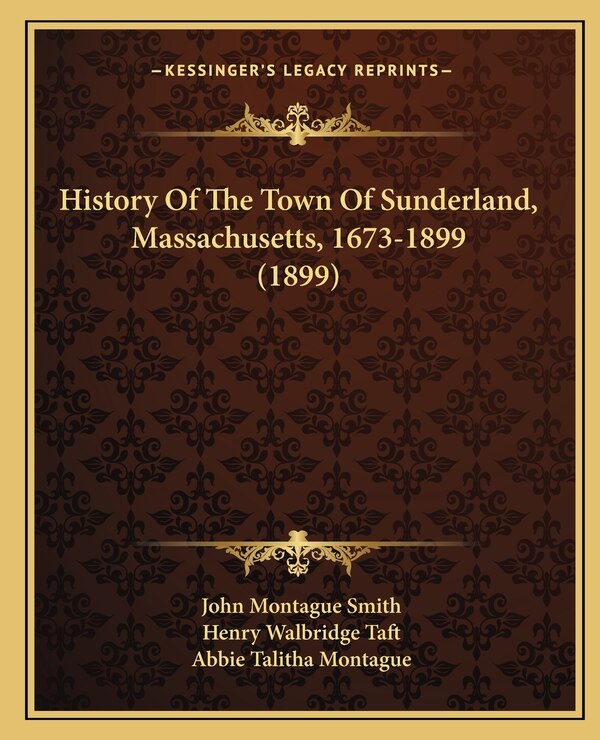 —KESSINGER'S LEGACY REPRINTS—

History Of The Town Of Sunderland, Massachusetts, 1673-1899 (1899)

John Montague Smith
Henry Walbridge Taft
Abbie Talitha Montague